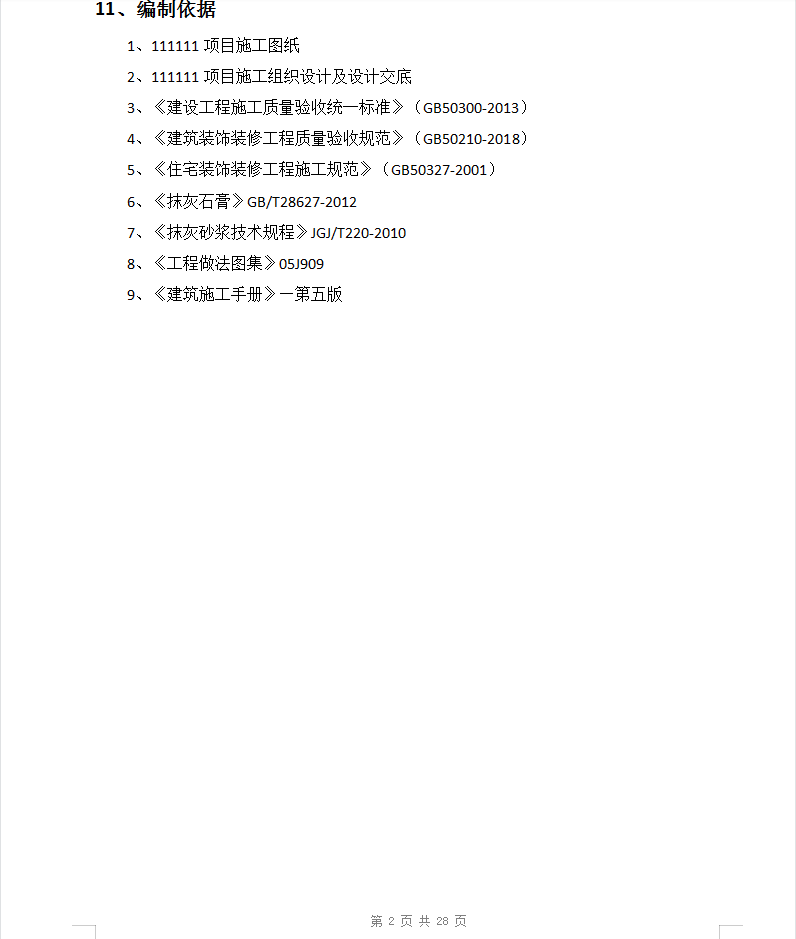 11、编制依据

1、111111 项目施工图纸

2、111111 项目施工组织设计及设计交底

3、《建设工程施工质量验收统一标准》（GB50300-2013）

4、《建筑装饰装修工程质量验收规范》（GB50210-2018）

5、《住宅装饰装修工程施工规范》（GB50327-2001）

6、《抹灰石膏》GB/T28627-2012

7、《抹灰砂浆技术规程》JGJ/T220-2010

8、《工程做法图集》05J909

9、《建筑施工手册》一第五版

第 2 页 共 28 页